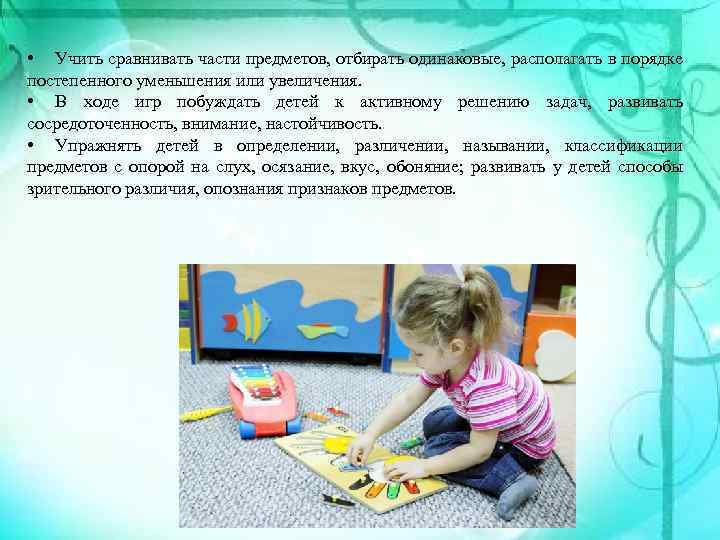 • Учить сравнивать части предметов, отбирать одинаковые, располагать в порядке постепенного уменьшения или увеличения.
• В ходе игр побуждать детей к активному решению задач, развивать сосредоточенность, внимание, настойчивость.
• Упражнять детей в определении, различении, назывании, классификации предметов с опорой на слух, осязание, вкус, обоняние; развивать у детей способы зрительного различия, опознания признаков предметов.